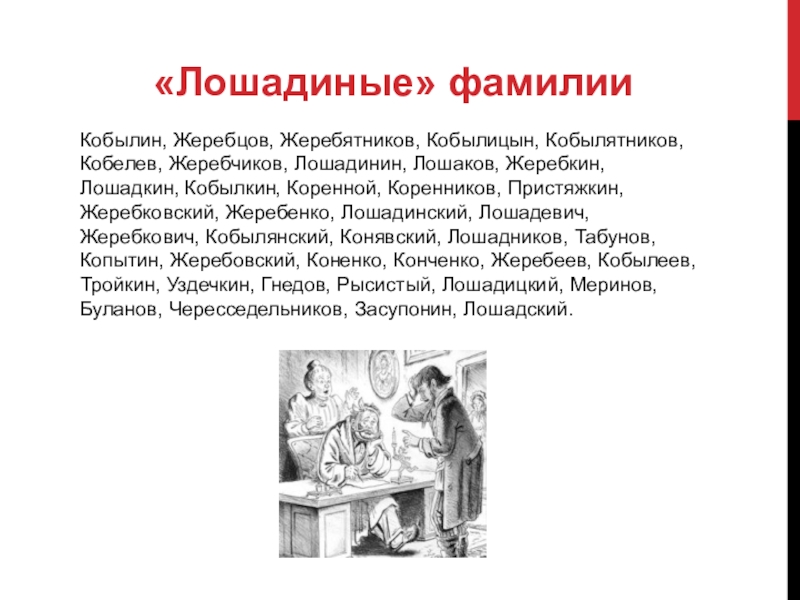 «Лошадиные» фамилии

Кобылин, Жеребцов, Жеребятников, Кобылицын, Кобылятников, Кобелев, Жеребчиков, Лошадинин, Лошаков, Жеребкин, Лошадкин, Кобылкин, Коренной, Коренников, Пристяжкин, Жеребковский, Жеребенко, Лошадинский, Лошадевич, Жеребкович, Кобылянский, Конявский, Лошадников, Табунов, Копытин, Жеребовский, Коненко, Конченко, Жеребеев, Кобылеев, Тройкин, Уздечкин, Гнедов, Рысистый, Лошадицкий, Меринов, Буланов, Чересседельников, Засупонин, Лошадский.